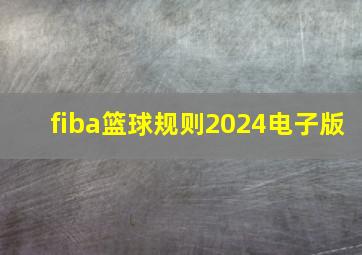 fiba篮球规则2024电子版